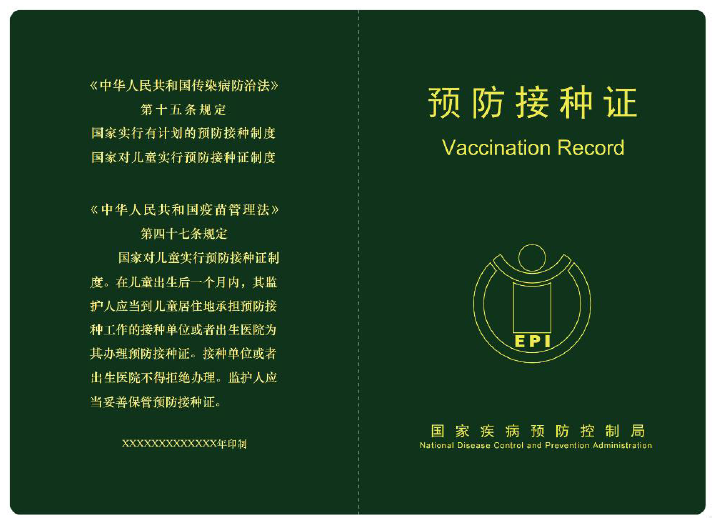 《中华人民共和国传染病防治法》
第十五条规定
国家实行有计划的预防接种制度
国家对儿童实行预防接种证制度

《中华人民共和国疫苗管理法》
第四十七条规定
国家对儿童实行预防接种证制度。在儿童出生后一个月内，其监护人应当到儿童居住地承担预防接种工作的接种单位或者出生医院为其办理预防接种证。接种单位或者出生医院不得拒绝办理。监护人应当妥善保管预防接种证。

XXXXXXXXXXXXX年印制

预防接种证
Vaccination Record

EPI

国家疾病预防控制局
National Disease Control and Prevention Administration